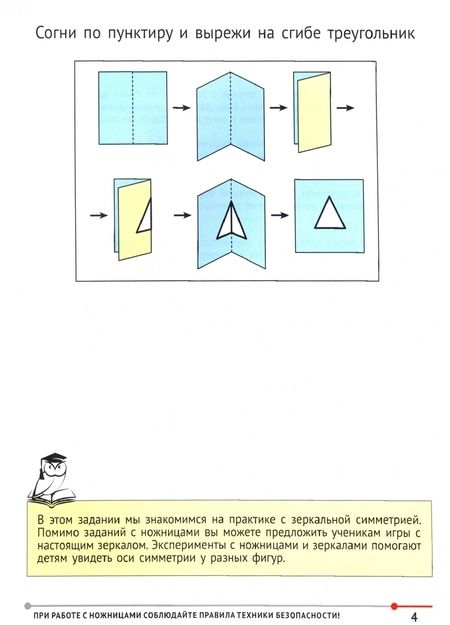 Согни по пунктиру и вырежи на сгибе треугольник

В этом задании мы знакомимся на практике с зеркальной симметрией. Помимо заданий с ножницами вы можете предложить ученикам игры с настоящим зеркалом. Эксперименты с ножницами и зеркалами помогают детям увидеть оси симметрии у разных фигур.

ПРИ РАБОТЕ С НОЖНИЦАМИ СОБЛЮДАЙТЕ ПРАВИЛА ТЕХНИКИ БЕЗОПАСНОСТИ!

4